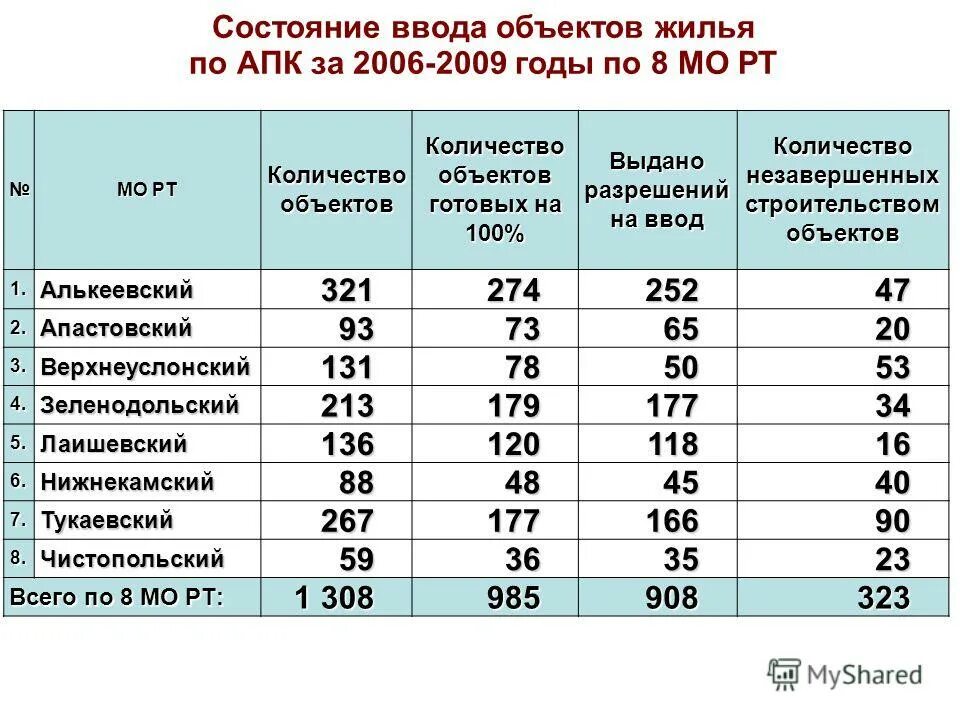 Состояние ввода объектов жилья по АПК за 2006-2009 годы по 8 МО РТ

| № | МО РТ | Количество объектов | Количество объектов готовых на 100% | Выдано разрешений на ввод | Количество незавершенных строительством объектов |
|---|---|---|---|---|---|
| 1. | Алькеевский | 321 | 274 | 252 | 47 |
| 2. | Апастовский | 93 | 73 | 65 | 20 |
| 3. | Верхнеуслонский | 131 | 78 | 50 | 53 |
| 4. | Зеленодольский | 213 | 179 | 177 | 34 |
| 5. | Лаишевский | 136 | 120 | 118 | 16 |
| 6. | Нижнекамский | 88 | 48 | 45 | 40 |
| 7. | Тукаевский | 267 | 177 | 166 | 90 |
| 8. | Чистопольский | 59 | 36 | 35 | 23 |
| Всего по 8 МО РТ: | | 1 308 | 985 | 908 | 323 |

MyShared